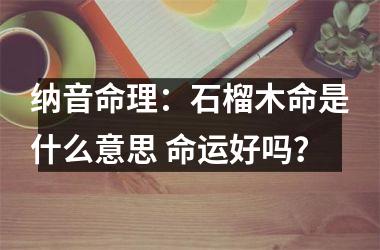 纳音命理：石榴木命是什么意思 命运好吗?